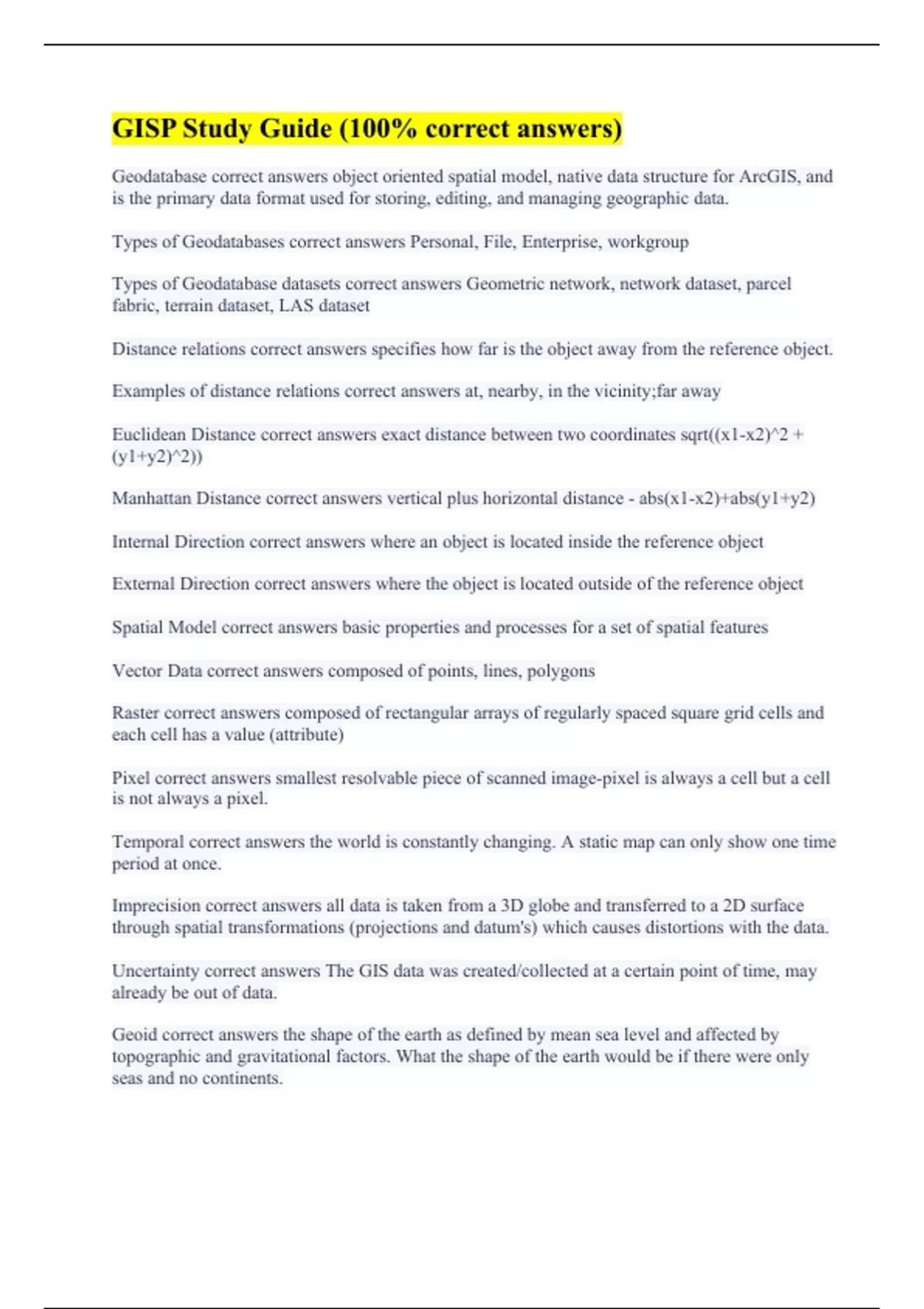 GISP Study Guide (100% correct answers)

Geodatabase correct answers object oriented spatial model, native data structure for ArcGIS, and is the primary data format used for storing, editing, and managing geographic data.

Types of Geodatabases correct answers Personal, File, Enterprise, workgroup

Types of Geodatabase datasets correct answers Geometric network, network dataset, parcel fabric, terrain dataset, LAS dataset

Distance relations correct answers specifies how far is the object away from the reference object.

Examples of distance relations correct answers at, nearby, in the vicinity;far away

Euclidean Distance correct answers exact distance between two coordinates sqrt((x1-x2)^2 + (y1+y2)^2))

Manhattan Distance correct answers vertical plus horizontal distance - abs(x1-x2)+abs(y1+y2)

Internal Direction correct answers where an object is located inside the reference object

External Direction correct answers where the object is located outside of the reference object

Spatial Model correct answers basic properties and processes for a set of spatial features

Vector Data correct answers composed of points, lines, polygons

Raster correct answers composed of rectangular arrays of regularly spaced square grid cells and each cell has a value (attribute)

Pixel correct answers smallest resolvable piece of scanned image-pixel is always a cell but a cell is not always a pixel.

Temporal correct answers the world is constantly changing. A static map can only show one time period at once.

Imprecision correct answers all data is taken from a 3D globe and transferred to a 2D surface through spatial transformations (projections and datum's) which causes distortions with the data.

Uncertainty correct answers The GIS data was created/collected at a certain point of time, may already be out of data.

Geoid correct answers the shape of the earth as defined by mean sea level and affected by topographic and gravitational factors. What the shape of the earth would be if there were only seas and no continents.